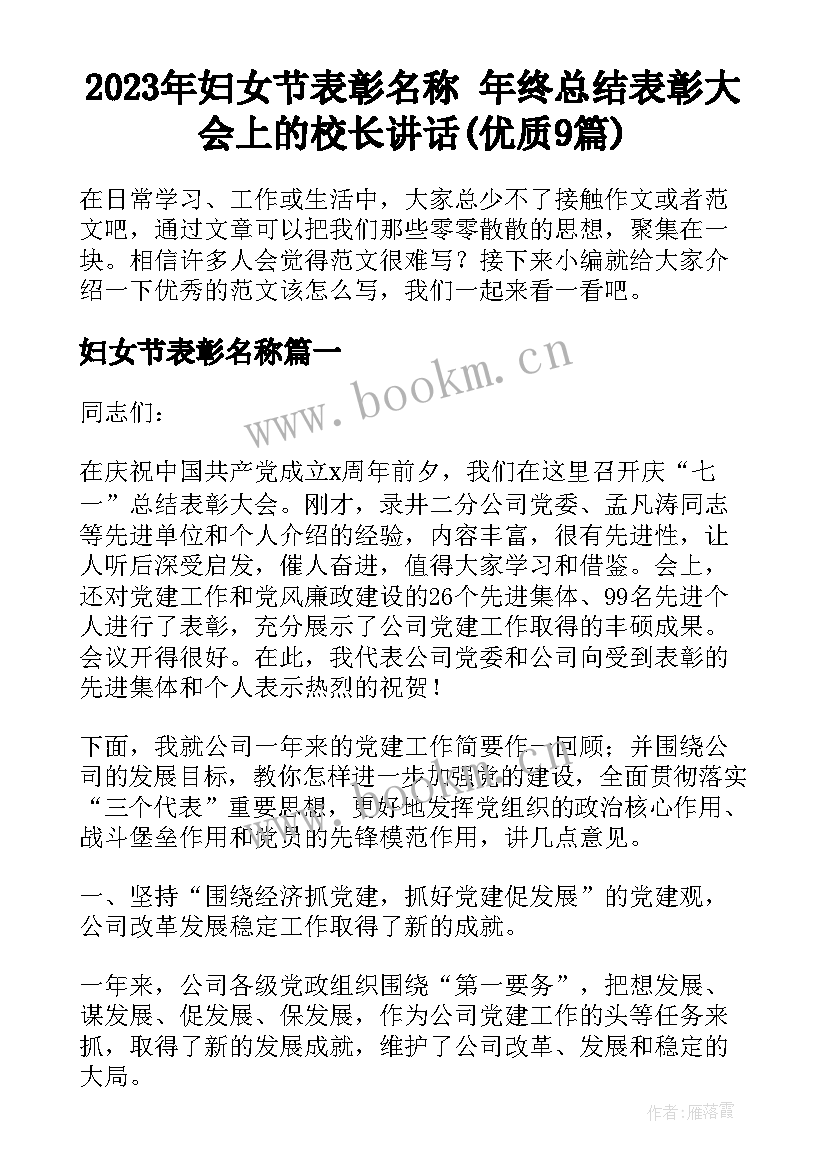 2023年妇女节表彰名称 年终总结表彰大会上的校长讲话(优质9篇)

在日常学习、工作或生活中，大家总少不了接触作文或者范文吧，通过文章可以把我们那些零零散散的思想，聚集在一块。相信许多人会觉得范文很难写？接下来小编就给大家介绍一下优秀的范文该怎么写，我们一起来看一看吧。

妇女节表彰名称篇一

www.bookm.cn

同志们：

在庆祝中国共产党成立x周年前夕，我们在这里召开庆“七一”总结表彰大会。刚才，录井二分公司党委、孟凡涛同志等先进单位和个人介绍的经验，内容丰富，很有先进性，让人听后深受启发，催人奋进，值得大家学习和借鉴。会上，还对党建工作和党风廉政建设的26个先进集体、99名先进个人进行了表彰，充分展示了公司党建工作取得的丰硕成果。会议开得很好。在此，我代表公司党委和公司向受到表彰的先进集体和个人表示热烈的祝贺！

下面，我就公司一年来的党建工作简要作一回顾；并围绕公司的发展目标，教你怎样进一步加强党的建设，全面贯彻落实“三个代表”重要思想，更好地发挥党组织的政治核心作用、战斗堡垒作用和党员的先锋模范作用，讲几点意见。

一、坚持“围绕经济抓党建，抓好党建促发展”的党建观，公司改革发展稳定工作取得了新的成就。

一年来，公司各级党政组织围绕“第一要务”，把想发展、谋发展、促发展、保发展，作为公司党建工作的头等任务来抓，取得了新的发展成就，维护了公司改革、发展和稳定的大局。

作者：雁落霞